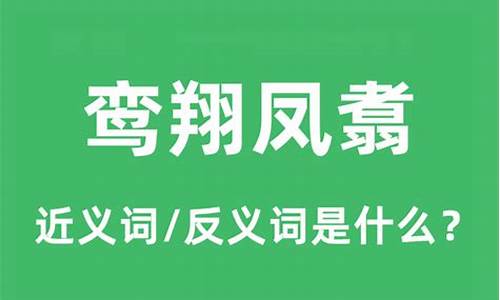 鸾翔凤翥

近义词/反义词是什么？